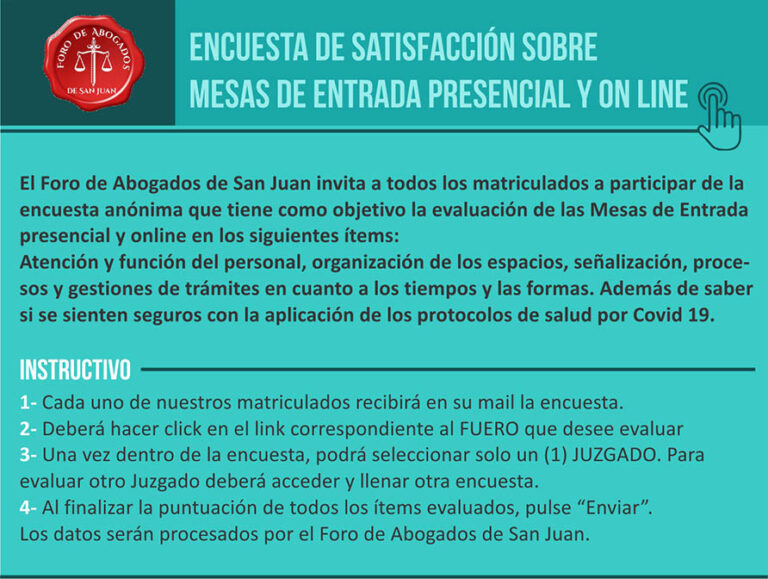 FORO DE ABOGADOS
DE SAN JUAN

ENCUESTA DE SATISFACCIÓN SOBRE
MESAS DE ENTRADA PRESENCIAL Y ON LINE

El Foro de Abogados de San Juan invita a todos los matriculados a participar de la encuesta anónima que tiene como objetivo la evaluación de las Mesas de Entrada presencial y online en los siguientes ítems:
Atención y función del personal, organización de los espacios, señalización, procesos y gestiones de trámites en cuanto a los tiempos y las formas. Además de saber si se sienten seguros con la aplicación de los protocolos de salud por Covid 19.

INSTRUCTIVO

1- Cada uno de nuestros matriculados recibirá en su mail la encuesta.
2- Deberá hacer click en el link correspondiente al FUERO que desee evaluar
3- Una vez dentro de la encuesta, podrá seleccionar solo un (1) JUZGADO. Para evaluar otro Juzgado deberá acceder y llenar otra encuesta.
4- Al finalizar la puntuación de todos los ítems evaluados, pulse “Enviar”.
Los datos serán procesados por el Foro de Abogados de San Juan.